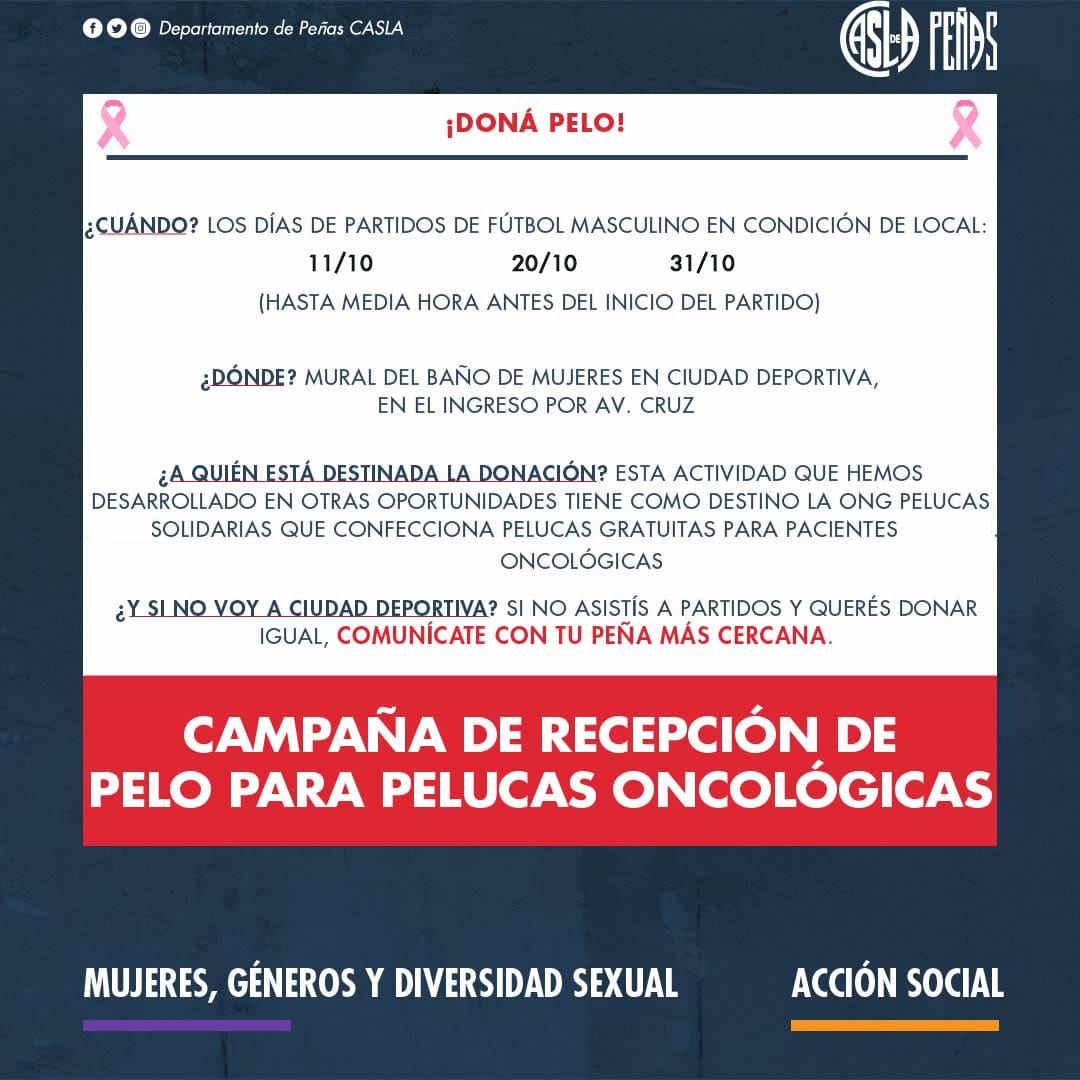 Departamento de Peñas CASLA

CASLA DE PEÑAS

¡DONÁ PELO!

¿CUÁNDO? LOS DÍAS DE PARTIDOS DE FÚTBOL MASCULINO EN CONDICIÓN DE LOCAL:

11/10 20/10 31/10

(HASTA MEDIA HORA ANTES DEL INICIO DEL PARTIDO)

¿DÓNDE? MURAL DEL BAÑO DE MUJERES EN CIUDAD DEPORTIVA, EN EL INGRESO POR AV. CRUZ

¿A QUIÉN ESTÁ DESTINADA LA DONACIÓN? ESTA ACTIVIDAD QUE HEMOS DESARROLLADO EN OTRAS OPORTUNIDADES TIENE COMO DESTINO LA ONG PELUCAS SOLIDARIAS QUE CONFECCIONA PELUCAS GRATUITAS PARA PACIENTES ONCOLÓGICAS

¿Y SI NO VOY A CIUDAD DEPORTIVA? SI NO ASISTÍS A PARTIDOS Y QUERÉS DONAR IGUAL, COMUNÍCATE CON TU PEÑA MÁS CERCANA.

CAMPAÑA DE RECEPCIÓN DE PELO PARA PELUCAS ONCOLÓGICAS

MUJERES, GÉNEROS Y DIVERSIDAD SEXUAL

ACCIÓN SOCIAL